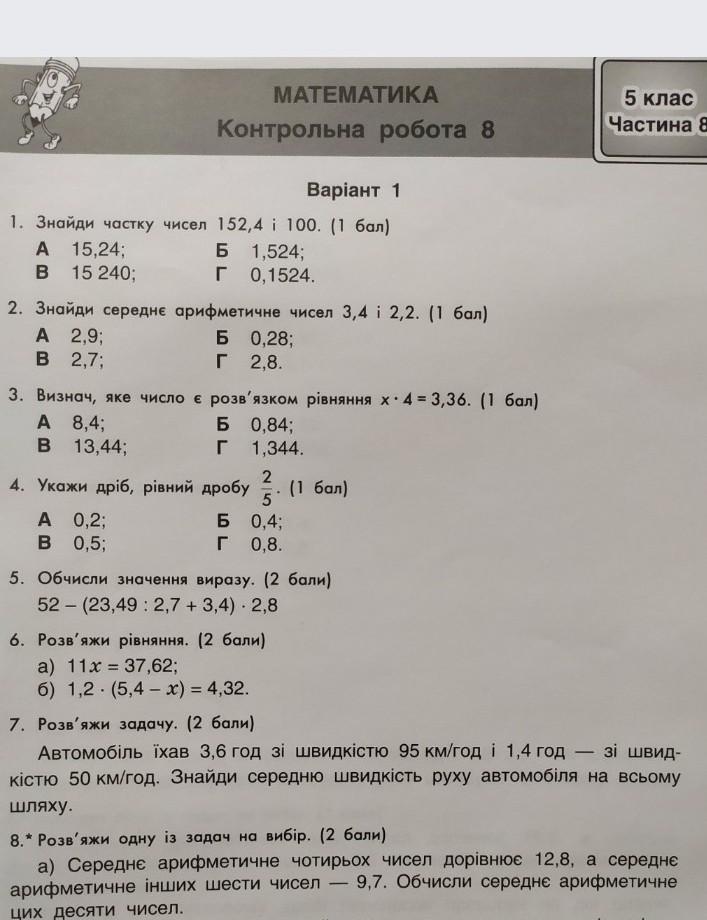 МАТЕМАТИКА
Контрольна робота 8

5 клас
Частина 8

Варіант 1

1. Знайди частку чисел 152,4 і 100. (1 бал)
А 15,24;   Б 1,524;
В 15 240;   Г 0,1524.

2. Знайди середнє арифметичне чисел 3,4 і 2,2. (1 бал)
А 2,9;   Б 0,28;
В 2,7;   Г 2,8.

3. Визнач, яке число є розв'язком рівняння $x \cdot 4 = 3,36$. (1 бал)
А 8,4;   Б 0,84;
В 13,44;   Г 1,344.

4. Укажи дріб, рівний дробу $\frac{2}{5}$. (1 бал)
А 0,2;   Б 0,4;
В 0,5;   Г 0,8.

5. Обчисли значення виразу. (2 бали)
$52 - (23,49 : 2,7 + 3,4) \cdot 2,8$

6. Розв'яжи рівняння. (2 бали)
а) $11x = 37,62$;
б) $1,2 \cdot (5,4 - x) = 4,32$.

7. Розв'яжи задачу. (2 бали)
Автомобіль їхав 3,6 год зі швидкістю 95 км/год і 1,4 год — зі швидкістю 50 км/год. Знайди середню швидкість руху автомобіля на всьому шляху.

8.* Розв'яжи одну із задач на вибір. (2 бали)
а) Середнє арифметичне чотирьох чисел дорівнює 12,8, а середнє арифметичне інших шести чисел — 9,7. Обчисли середнє арифметичне цих десяти чисел.